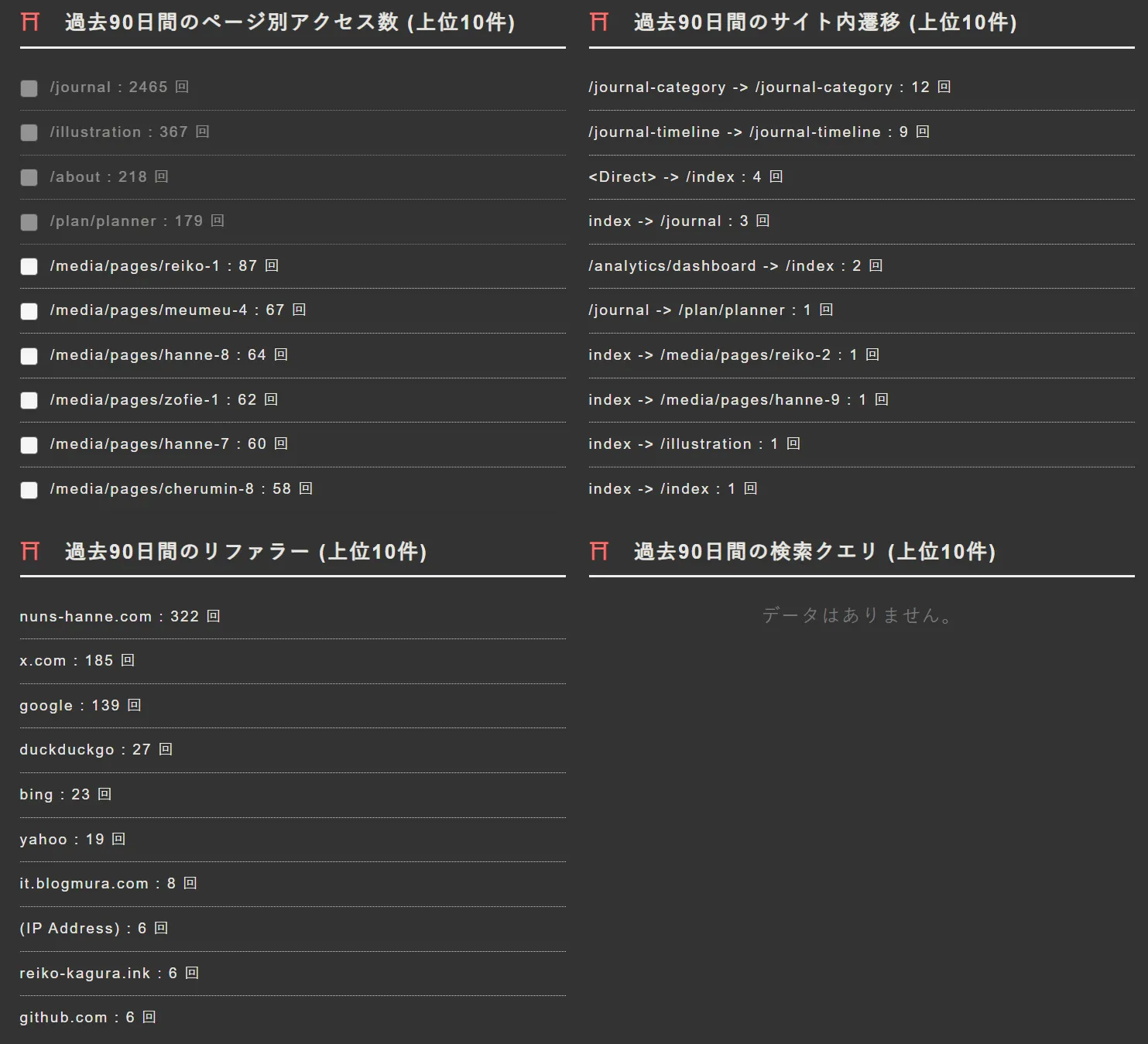 過去90日間のページ別アクセス数 (上位10件)

/journal : 2465 回
/illustration : 367 回
/about : 218 回
/plan/planner : 179 回
/media/pages/reiko-1 : 87 回
/media/pages/meumeu-4 : 67 回
/media/pages/hanne-8 : 64 回
/media/pages/zofie-1 : 62 回
/media/pages/hanne-7 : 60 回
/media/pages/cherumin-8 : 58 回

過去90日間のリファラー (上位10件)

nuns-hanne.com : 322 回
x.com : 185 回
google : 139 回
duckduckgo : 27 回
bing : 23 回
yahoo : 19 回
it.blogmura.com : 8 回
(IP Address) : 6 回
reiko-kagura.ink : 6 回
github.com : 6 回

過去90日間のサイト内遷移 (上位10件)

/journal-category -> /journal-category : 12 回
/journal-timeline -> /journal-timeline : 9 回
<Direct> -> /index : 4 回
index -> /journal : 3 回
/analytics/dashboard -> /index : 2 回
/journal -> /plan/planner : 1 回
index -> /media/pages/reiko-2 : 1 回
index -> /media/pages/hanne-9 : 1 回
index -> /illustration : 1 回
index -> /index : 1 回

過去90日間の検索クエリ (上位10件)

データはありません。